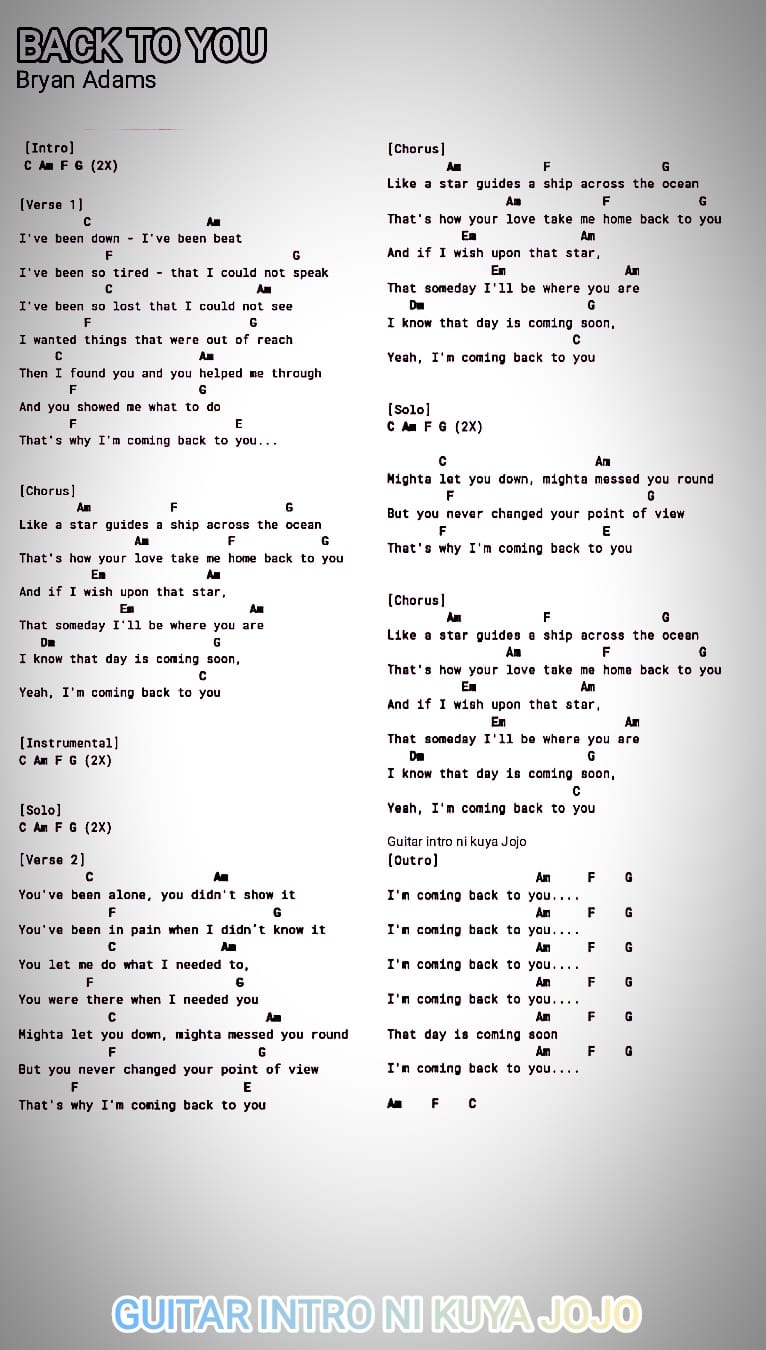 BACK TO YOU
Bryan Adams

[Intro]
C Am F G (2X)

[Verse 1]
C Am
I've been down - I've been beat
F G
I've been so tired - that I could not speak
C Am
I've been so lost that I could not see
F G
I wanted things that were out of reach
C Am
Then I found you and you helped me through
F G
And you showed me what to do
F E
That's why I'm coming back to you...

[Chorus]
Am F G
Like a star guides a ship across the ocean
Am F G
That's how your love take me home back to you
Em Am
And if I wish upon that star,
Em Am
That someday I'll be where you are
Dm G
I know that day is coming soon,
C
Yeah, I'm coming back to you

[Instrumental]
C Am F G (2X)

[Solo]
C Am F G (2X)

[Verse 2]
C Am
You've been alone, you didn't show it
F G
You've been in pain when I didn't know it
C Am
You let me do what I needed to,
F G
You were there when I needed you
C Am
Mighta let you down, mighta messed you round
F G
But you never changed your point of view
F E
That's why I'm coming back to you

[Chorus]
Am F G
Like a star guides a ship across the ocean
Am F G
That's how your love take me home back to you
Em Am
And if I wish upon that star,
Em Am
That someday I'll be where you are
Dm G
I know that day is coming soon,
C
Yeah, I'm coming back to you

[Solo]
C Am F G (2X)

C Am
Mighta let you down, mighta messed you round
F G
But you never changed your point of view
F E
That's why I'm coming back to you

[Chorus]
Am F G
Like a star guides a ship across the ocean
Am F G
That's how your love take me home back to you
Em Am
And if I wish upon that star,
Em Am
That someday I'll be where you are
Dm G
I know that day is coming soon,
C
Yeah, I'm coming back to you

Guitar intro ni kuya Jojo
[Outro]
Am F G
I'm coming back to you....
Am F G
I'm coming back to you....
Am F G
I'm coming back to you....
Am F G
I'm coming back to you....
Am F G
That day is coming soon
Am F G
I'm coming back to you....

Am F C

GUITAR INTRO NI KUYA JOJO